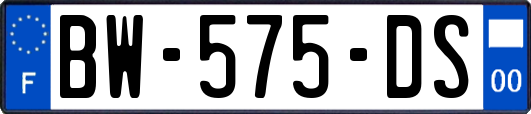 F

BW-575-DS

00